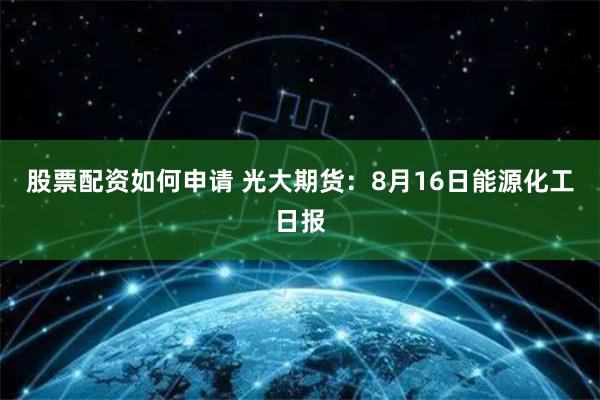 股票配资如何申请 光大期货：8月16日能源化工日报